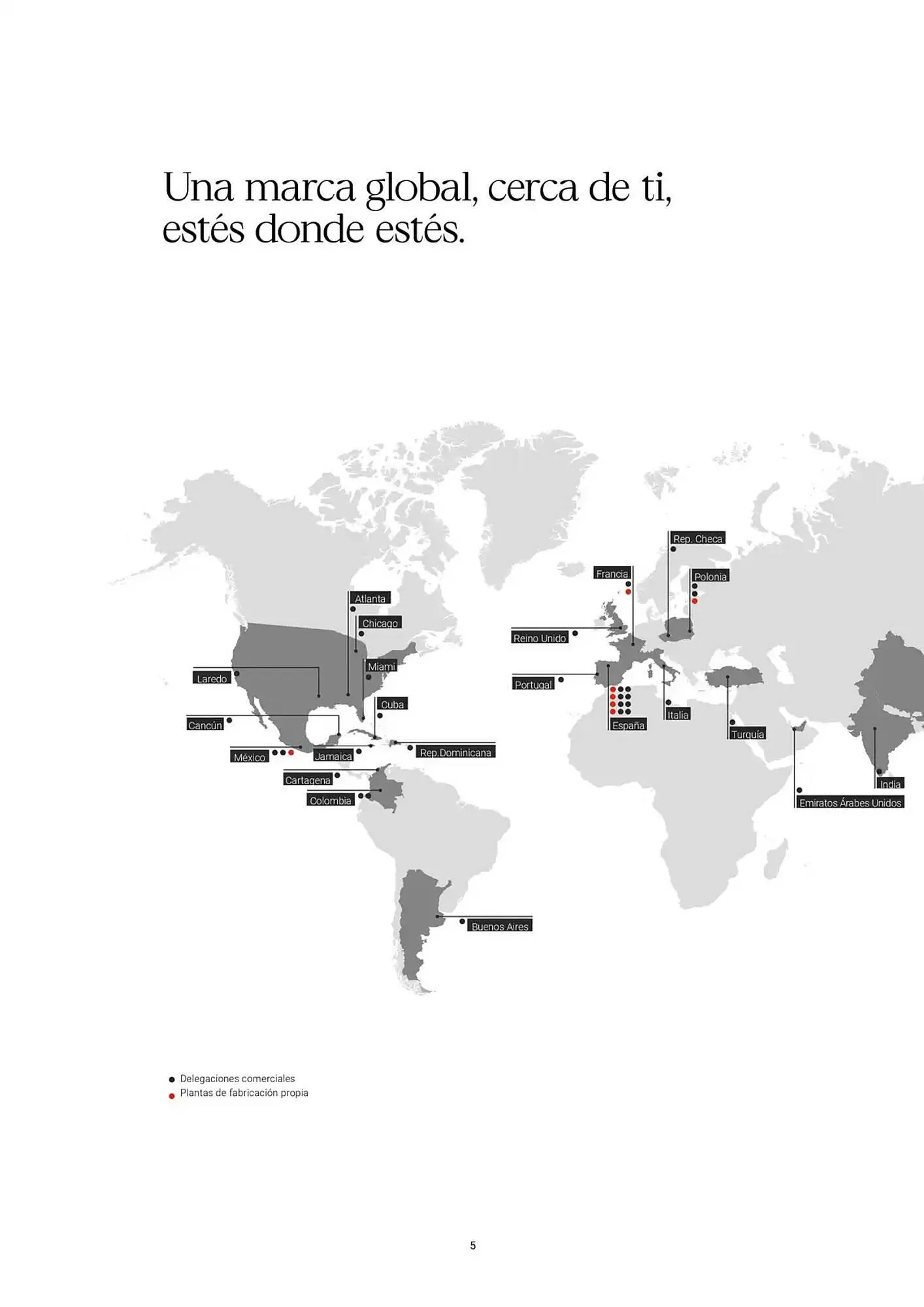 Una marca global, cerca de ti, estés donde estés.

Rep. Checa
Francia
Polonia
Atlanta
Chicago
Reino Unido
Miami
Laredo
Portugal
Cuba
Italia
Cancún
España
Turquía
México
Jamaica
Rep.Dominicana
Cartagena
India
Colombia
Emiratos Árabes Unidos
Buenos Aires

Delegaciones comerciales
Plantas de fabricación propia

5